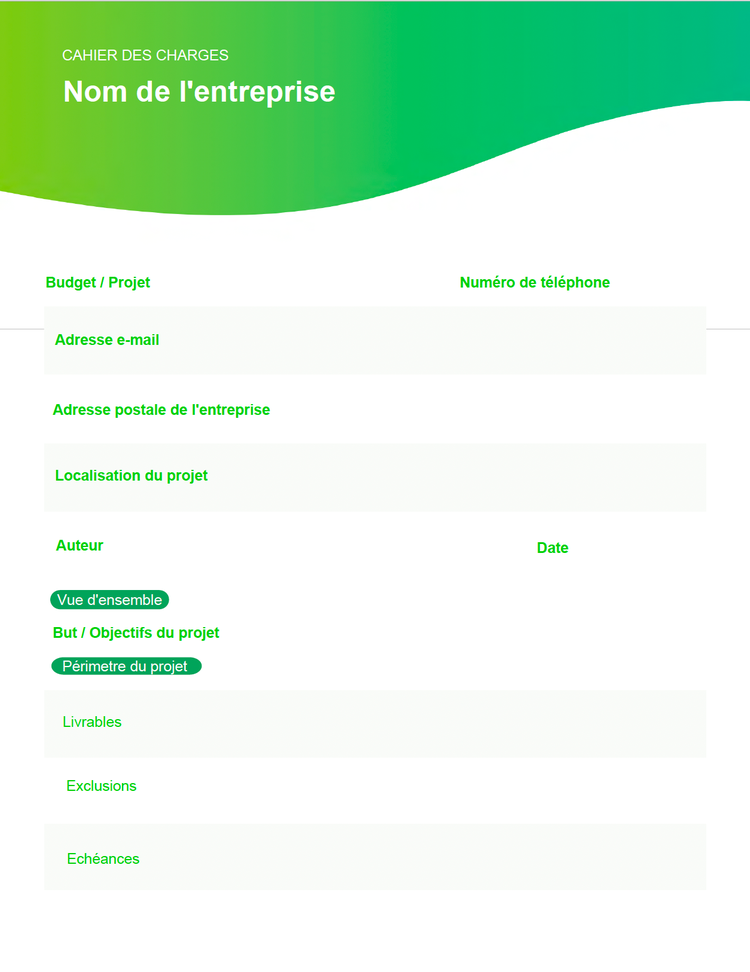 CAHIER DES CHARGES

Nom de l'entreprise

Budget / Projet

Numéro de téléphone

Adresse e-mail

Adresse postale de l'entreprise

Localisation du projet

Auteur

Date

Vue d'ensemble

But / Objectifs du projet

Périmetre du projet

Livrables

Exclusions

Echéances